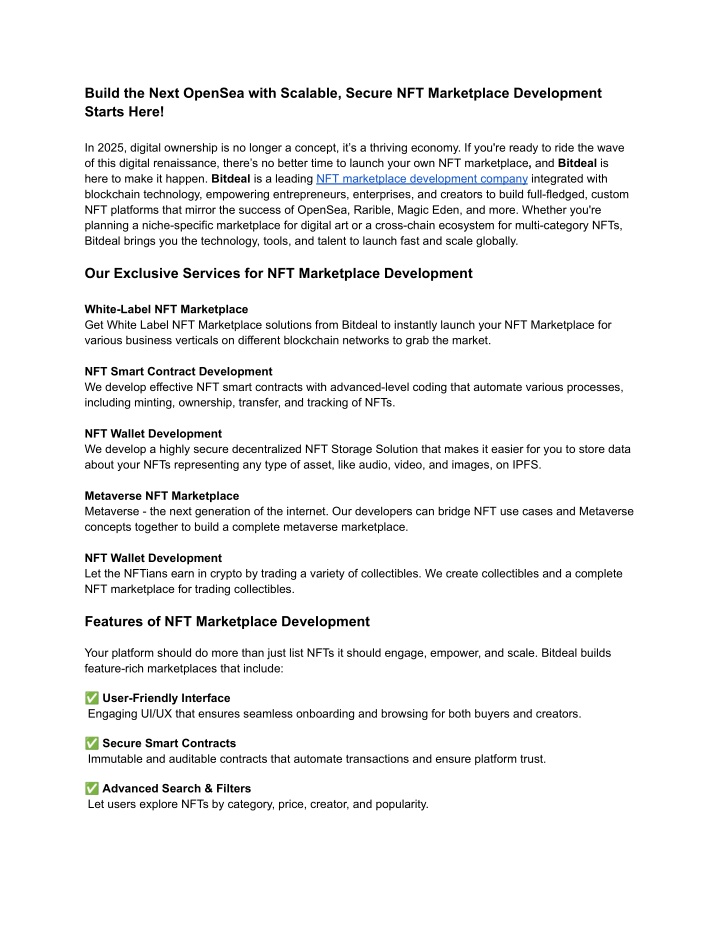 Build the Next OpenSea with Scalable, Secure NFT Marketplace Development Starts Here!

In 2025, digital ownership is no longer a concept, it's a thriving economy. If you're ready to ride the wave of this digital renaissance, there's no better time to launch your own NFT marketplace, and Bitdeal is here to make it happen. Bitdeal is a leading NFT marketplace development company integrated with blockchain technology, empowering entrepreneurs, enterprises, and creators to build full-fledged, custom NFT platforms that mirror the success of OpenSea, Rarible, Magic Eden, and more. Whether you're planning a niche-specific marketplace for digital art or a cross-chain ecosystem for multi-category NFTs, Bitdeal brings you the technology, tools, and talent to launch fast and scale globally.

Our Exclusive Services for NFT Marketplace Development

White-Label NFT Marketplace
Get White Label NFT Marketplace solutions from Bitdeal to instantly launch your NFT Marketplace for various business verticals on different blockchain networks to grab the market.

NFT Smart Contract Development
We develop effective NFT smart contracts with advanced-level coding that automate various processes, including minting, ownership, transfer, and tracking of NFTs.

NFT Wallet Development
We develop a highly secure decentralized NFT Storage Solution that makes it easier for you to store data about your NFTs representing any type of asset, like audio, video, and images, on IPFS.

Metaverse NFT Marketplace
Metaverse - the next generation of the internet. Our developers can bridge NFT use cases and Metaverse concepts together to build a complete metaverse marketplace.

NFT Wallet Development
Let the NFTians earn in crypto by trading a variety of collectibles. We create collectibles and a complete NFT marketplace for trading collectibles.

Features of NFT Marketplace Development

Your platform should do more than just list NFTs it should engage, empower, and scale. Bitdeal builds feature-rich marketplaces that include:

✅ User-Friendly Interface
Engaging UI/UX that ensures seamless onboarding and browsing for both buyers and creators.

✅ Secure Smart Contracts
Immutable and auditable contracts that automate transactions and ensure platform trust.

✅ Advanced Search & Filters
Let users explore NFTs by category, price, creator, and popularity.